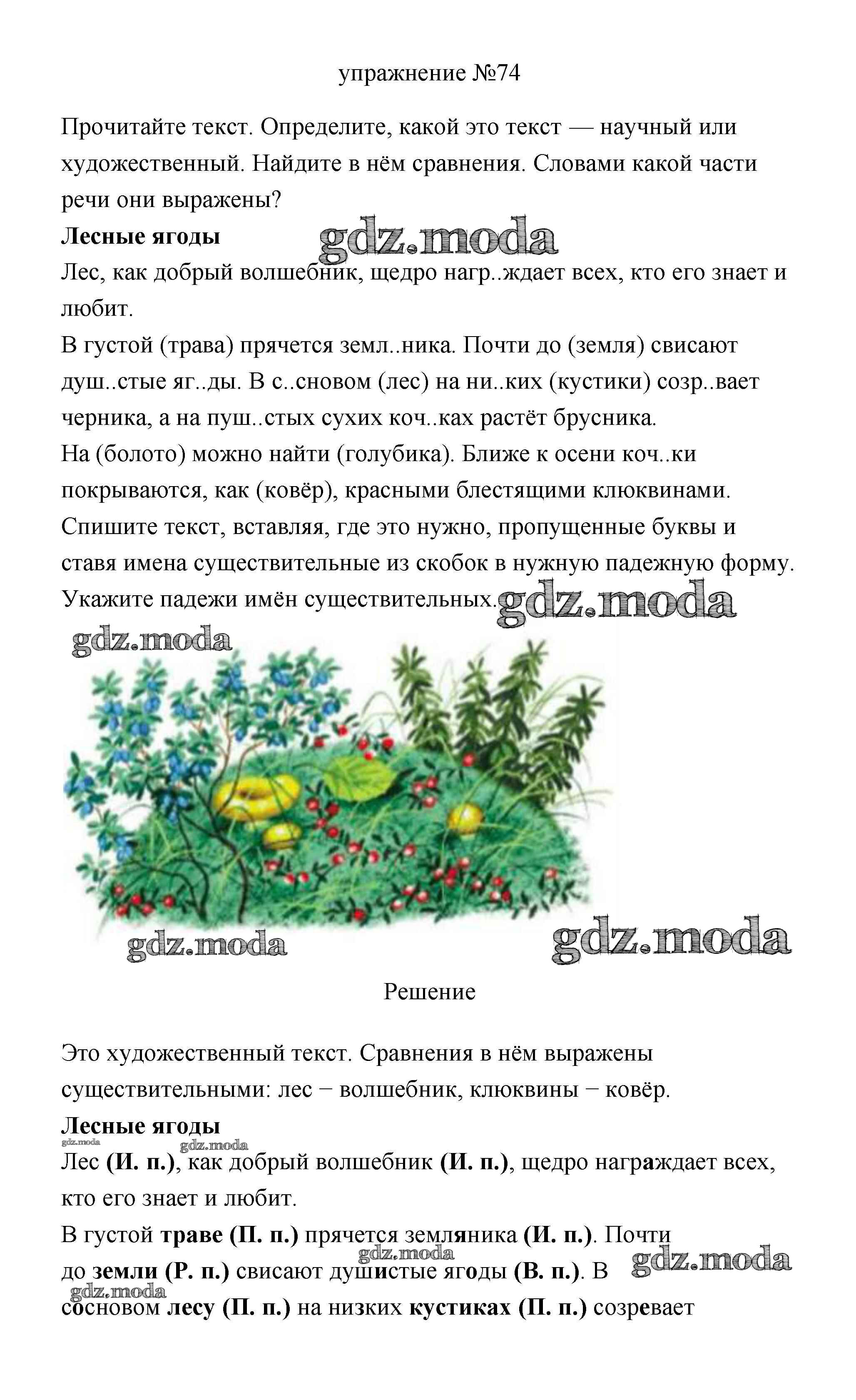 упражнение №74

Прочитайте текст. Определите, какой это текст — научный или художественный. Найдите в нём сравнения. Словами какой части речи они выражены?

**Лесные ягоды**

gdz.moda

Лес, как добрый волшебник, щедро нагр..ждает всех, кто его знает и любит.

В густой (трава) прячется земл..ника. Почти до (земля) свисают душ..стые яг..ды. В с..сновом (лес) на ни..ких (кустики) созр..вает черника, а на пуш..стых сухих коч..ках растёт брусника.

На (болото) можно найти (голубика). Ближе к осени коч..ки покрываются, как (ковёр), красными блестящими клюквинами.

Спишите текст, вставляя, где это нужно, пропущенные буквы и ставя имена существительные из скобок в нужную падежную форму. Укажите падежи имён существительных.

gdz.moda

gdz.moda

gdz.moda

gdz.moda

Решение

Это художественный текст. Сравнения в нём выражены существительными: лес − волшебник, клюквины − ковёр.

**Лесные ягоды**

gdz.moda

gdz.moda

Лес **(И. п.)**, как добрый волшебник **(И. п.)**, щедро награждает всех, кто его знает и любит.

В густой **траве (П. п.)** прячется земляника **(И. п.)**. Почти до **земли (Р. п.)** свисают душистые ягоды **(В. п.)**. В сосновом **лесу (П. п.)** на низких **кустиках (П. п.)** созревает

gdz.moda

gdz.moda

gdz.moda